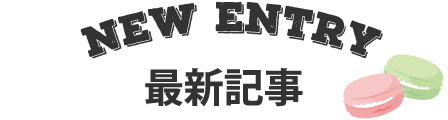 NEW ENTRY
最新記事